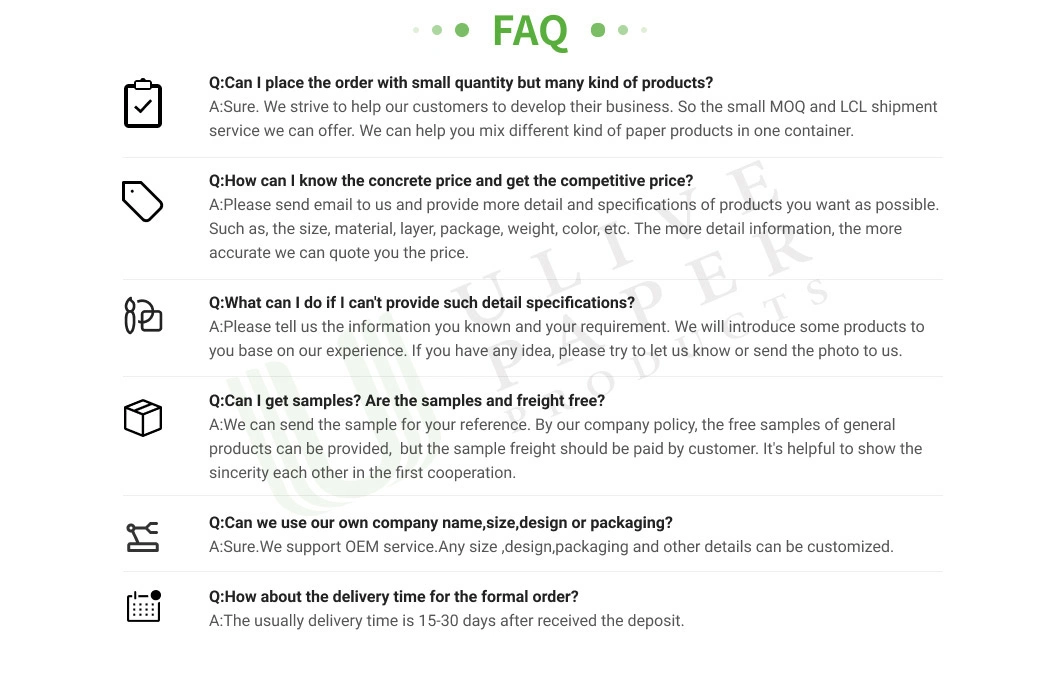 FAQ

Q:Can I place the order with small quantity but many kind of products?
A:Sure. We strive to help our customers to develop their business. So the small MOQ and LCL shipment service we can offer. We can help you mix different kind of paper products in one container.

Q:How can I know the concrete price and get the competitive price?
A:Please send email to us and provide more detail and specifications of products you want as possible. Such as, the size, material, layer, package, weight, color, etc. The more detail information, the more accurate we can quote you the price.

Q:What can I do if I can't provide such detail specifications?
A:Please tell us the information you known and your requirement. We will introduce some products to you base on our experience. If you have any idea, please try to let us know or send the photo to us.

Q:Can I get samples? Are the samples and freight free?
A:We can send the sample for your reference. By our company policy, the free samples of general products can be provided, but the sample freight should be paid by customer. It's helpful to show the sincerity each other in the first cooperation.

Q:Can we use our own company name,size,design or packaging?
A:Sure.We support OEM service.Any size ,design,packaging and other details can be customized.

Q:How about the delivery time for the formal order?
A:The usually delivery time is 15-30 days after received the deposit.

ULIVE PAPER PRODUCTS